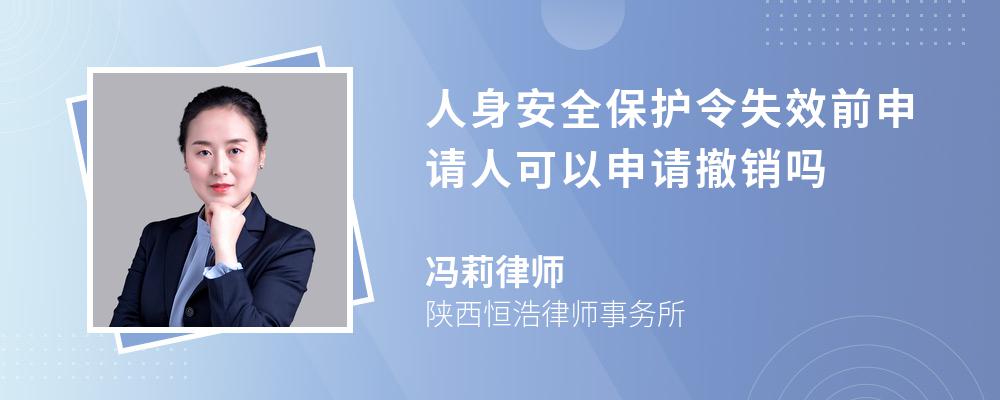 人身安全保护令失效前申请人可以申请撤销吗

冯莉律师
陕西恒浩律师事务所